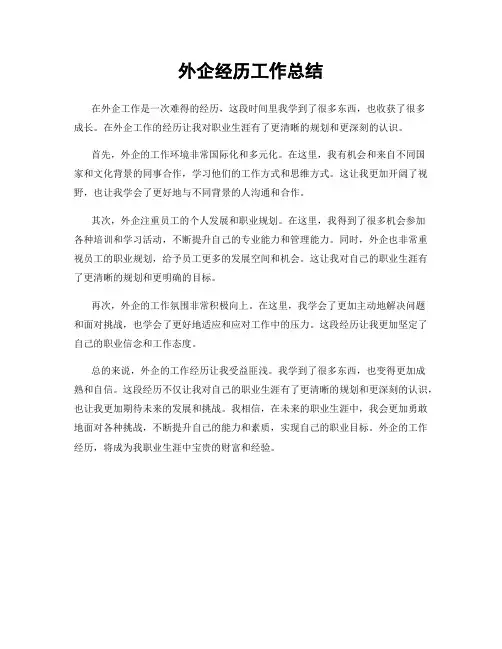 外企经历工作总结

在外企工作是一次难得的经历，这段时间里我学到了很多东西，也收获了很多成长。在外企工作的经历让我对职业生涯有了更清晰的规划和更深刻的认识。

首先，外企的工作环境非常国际化和多元化。在这里，我有机会和来自不同国家和文化背景的同事合作，学习他们的工作方式和思维方式。这让我更加开阔了视野，也让我学会了更好地与不同背景的人沟通和合作。

其次，外企注重员工的个人发展和职业规划。在这里，我得到了很多机会参加各种培训和学习活动，不断提升自己的专业能力和管理能力。同时，外企也非常重视员工的职业规划，给予员工更多的发展空间和机会。这让我对自己的职业生涯有了更清晰的规划和更明确的目标。

再次，外企的工作氛围非常积极向上。在这里，我学会了更加主动地解决问题和面对挑战，也学会了更好地适应和应对工作中的压力。这段经历让我更加坚定了自己的职业信念和工作态度。

总的来说，外企的工作经历让我受益匪浅。我学到了很多东西，也变得更加成熟和自信。这段经历不仅让我对自己的职业生涯有了更清晰的规划和更深刻的认识，也让我更加期待未来的发展和挑战。我相信，在未来的职业生涯中，我会更加勇敢地面对各种挑战，不断提升自己的能力和素质，实现自己的职业目标。外企的工作经历，将成为我职业生涯中宝贵的财富和经验。